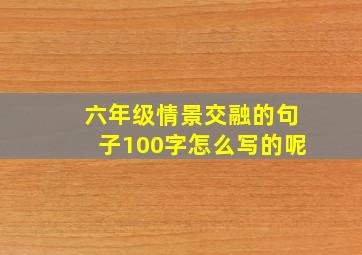 六年级情景交融的句子100字怎么写的呢